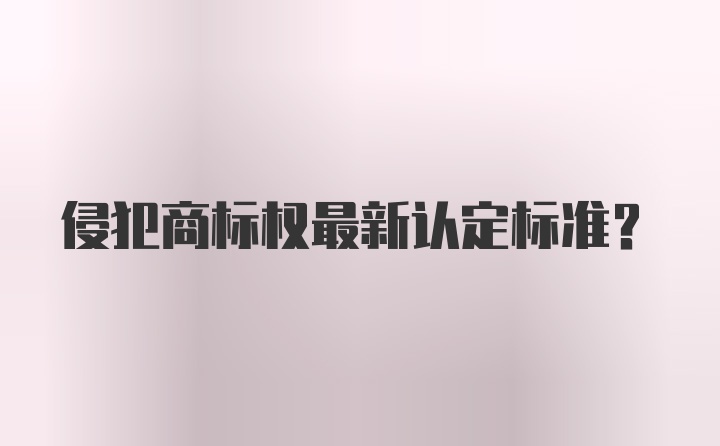 侵犯商标权最新认定标准？